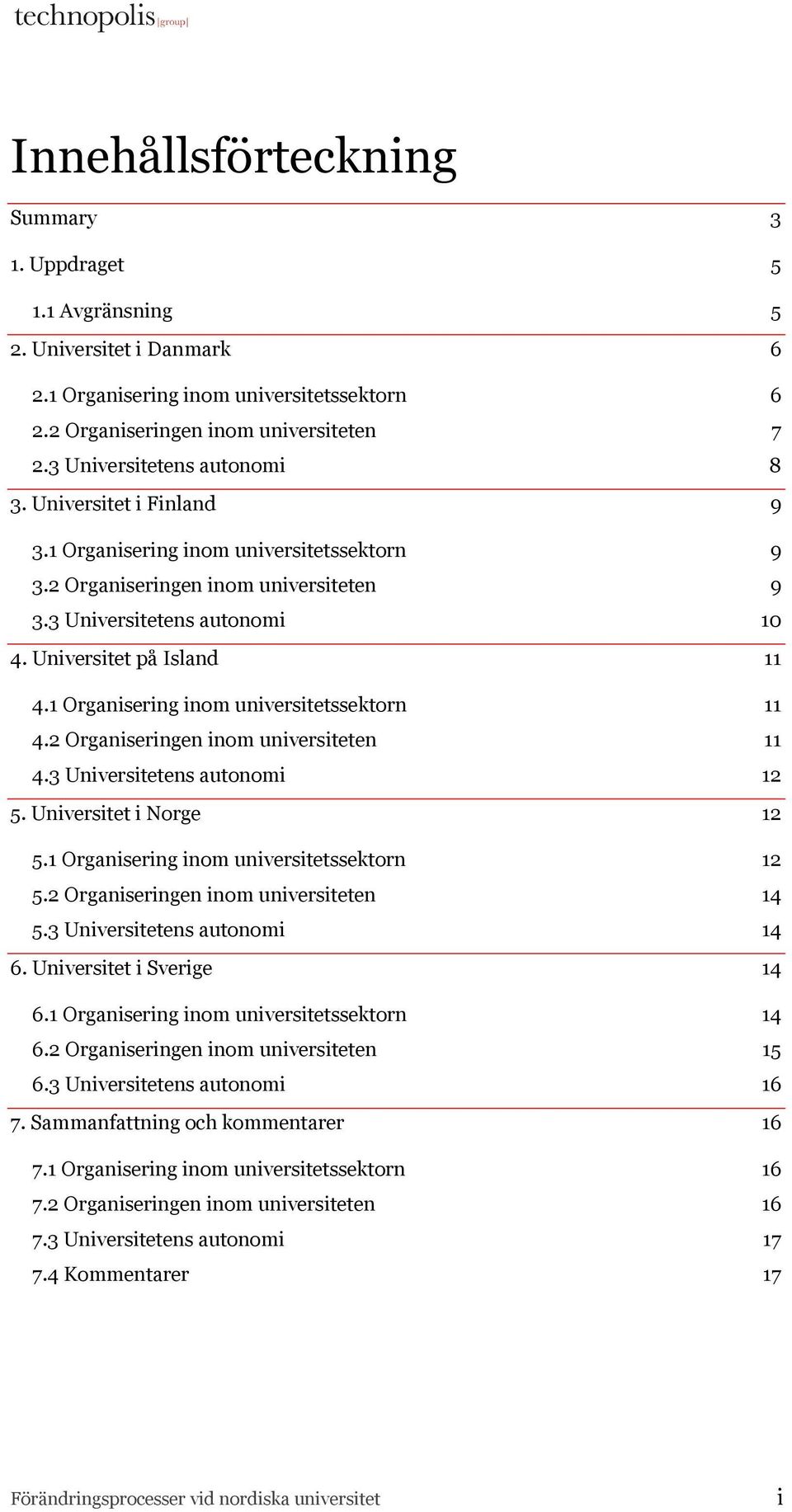 technopolis |group|

Innehållsförteckning

Summary 3

1. Uppdraget 5

1.1 Avgränsning 5

2. Universitet i Danmark 6

2.1 Organisering inom universitetssektorn 6

2.2 Organiseringen inom universiteten 7

2.3 Universitetens autonomi 8

3. Universitet i Finland 9

3.1 Organisering inom universitetssektorn 9

3.2 Organiseringen inom universiteten 9

3.3 Universitetens autonomi 10

4. Universitet på Island 11

4.1 Organisering inom universitetssektorn 11

4.2 Organiseringen inom universiteten 11

4.3 Universitetens autonomi 12

5. Universitet i Norge 12

5.1 Organisering inom universitetssektorn 12

5.2 Organiseringen inom universiteten 14

5.3 Universitetens autonomi 14

6. Universitet i Sverige 14

6.1 Organisering inom universitetssektorn 14

6.2 Organiseringen inom universiteten 15

6.3 Universitetens autonomi 16

7. Sammanfattning och kommentarer 16

7.1 Organisering inom universitetssektorn 16

7.2 Organiseringen inom universiteten 16

7.3 Universitetens autonomi 17

7.4 Kommentarer 17

Förändringsprocesser vid nordiska universitet i